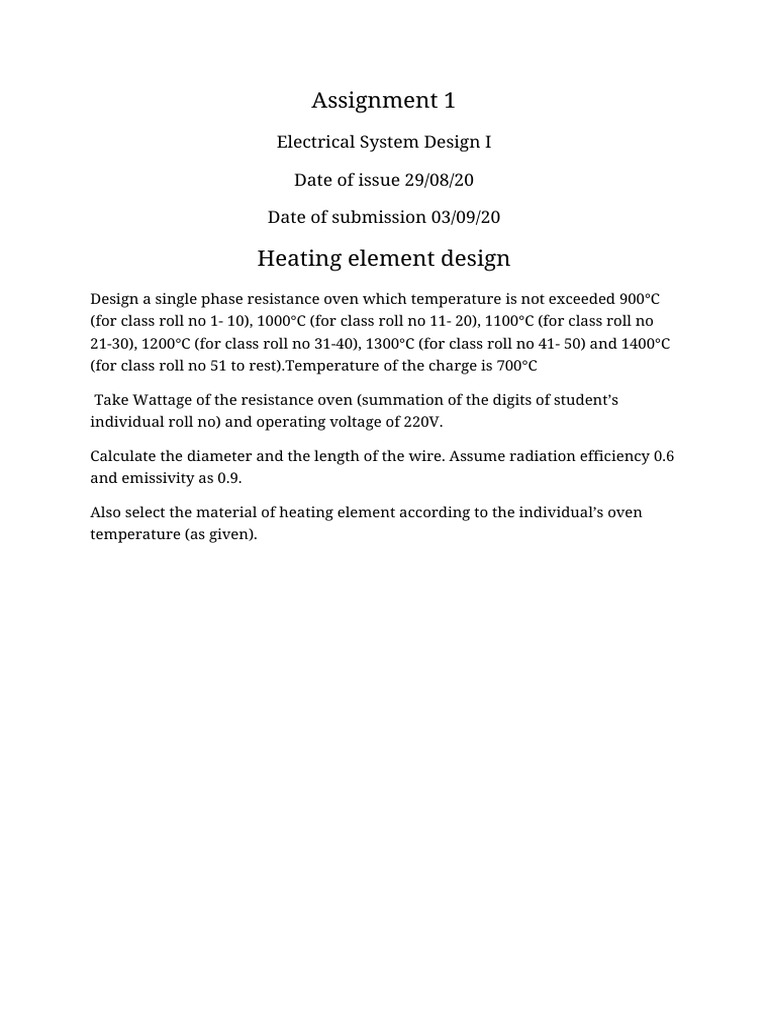 Assignment 1

Electrical System Design I

Date of issue 29/08/20

Date of submission 03/09/20

Heating element design

Design a single phase resistance oven which temperature is not exceeded 900°C (for class roll no 1- 10), 1000°C (for class roll no 11- 20), 1100°C (for class roll no 21-30), 1200°C (for class roll no 31-40), 1300°C (for class roll no 41- 50) and 1400°C (for class roll no 51 to rest).Temperature of the charge is 700°C

Take Wattage of the resistance oven (summation of the digits of student's individual roll no) and operating voltage of 220V.

Calculate the diameter and the length of the wire. Assume radiation efficiency 0.6 and emissivity as 0.9.

Also select the material of heating element according to the individual's oven temperature (as given).